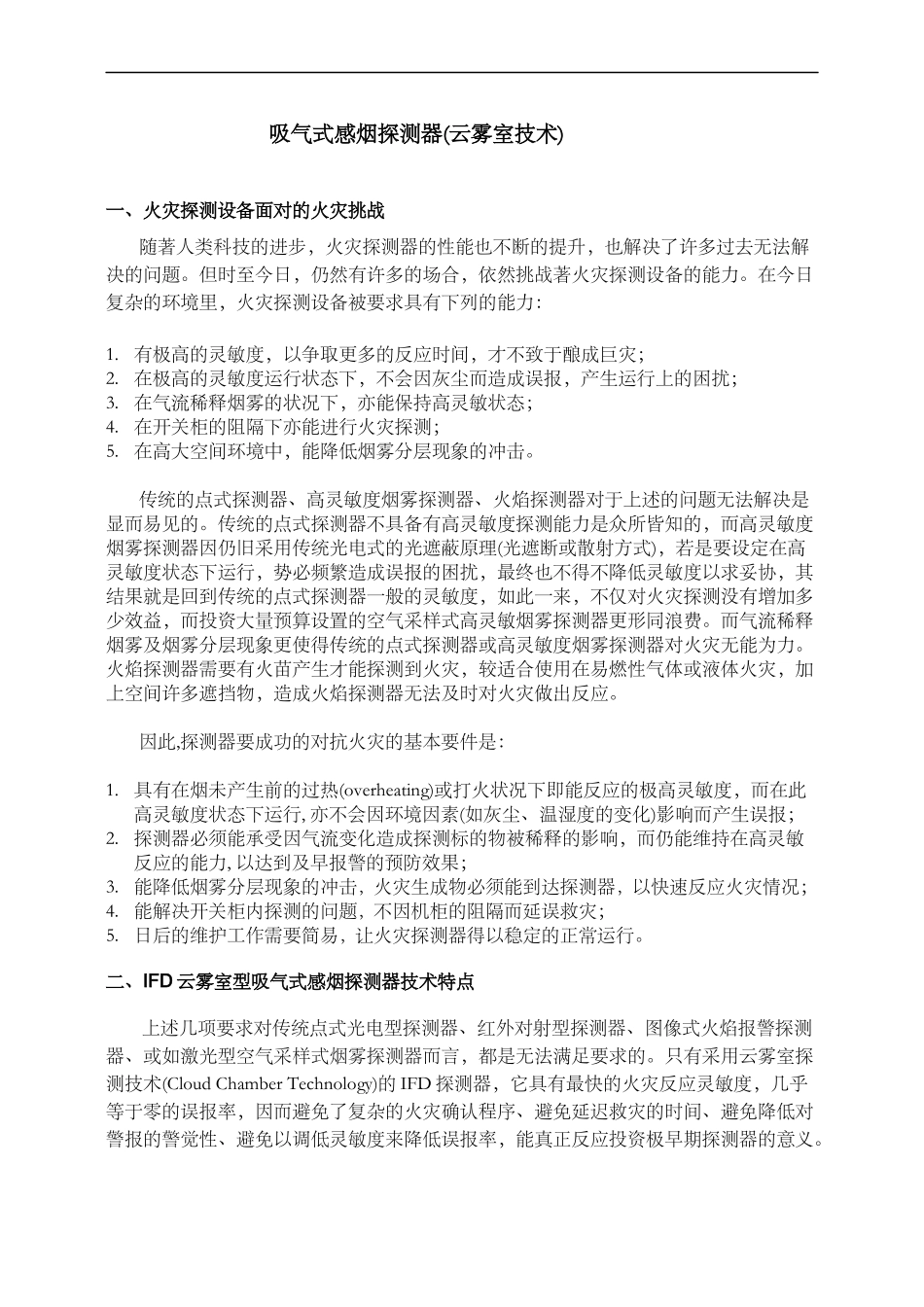 吸气式感烟探测器(云雾室技术)

一、火灾探测设备面对的火灾挑战

随著人类科技的进步，火灾探测器的性能也不断的提升，也解决了许多过去无法解决的问题。但时至今日，仍然有许多的场合，依然挑战著火灾探测设备的能力。在今日复杂的环境里，火灾探测设备被要求具有下列的能力：

1. 有极高的灵敏度，以争取更多的反应时间，才不致于酿成巨灾；
2. 在极高的灵敏度运行状态下，不会因灰尘而造成误报，产生运行上的困扰；
3. 在气流稀释烟雾的状况下，亦能保持高灵敏状态；
4. 在开关柜的阻隔下亦能进行火灾探测；
5. 在高大空间环境中，能降低烟雾分层现象的冲击。

传统的点式探测器、高灵敏度烟雾探测器、火焰探测器对于上述的问题无法解决是显而易见的。传统的点式探测器不具备有高灵敏度探测能力是众所皆知的，而高灵敏度烟雾探测器因仍旧采用传统光电式的光遮蔽原理(光遮断或散射方式)，若是要设定在高灵敏度状态下运行，势必频繁造成误报的困扰，最终也不得不降低灵敏度以求妥协，其结果就是回到传统的点式探测器一般的灵敏度，如此一来，不仅对火灾探测没有增加多少效益，而投资大量预算设置的空气采样式高灵敏烟雾探测器更形同浪费。而气流稀释烟雾及烟雾分层现象更使得传统的点式探测器或高灵敏度烟雾探测器对火灾无能为力。火焰探测器需要有火苗产生才能探测到火灾，较适合使用在易燃性气体或液体火灾，加上空间许多遮挡物，造成火焰探测器无法及时对火灾做出反应。

因此,探测器要成功的对抗火灾的基本要件是：

1. 具有在烟未产生前的过热(overheating)或打火状况下即能反应的极高灵敏度，而在此高灵敏度状态下运行, 亦不会因环境因素(如灰尘、温湿度的变化)影响而产生误报；
2. 探测器必须能承受因气流变化造成探测标的物被稀释的影响，而仍能维持在高灵敏反应的能力, 以达到及早报警的预防效果；
3. 能降低烟雾分层现象的冲击，火灾生成物必须能到达探测器，以快速反应火灾情况；
4. 能解决开关柜内探测的问题，不因机柜的阻隔而延误救灾；
5. 日后的维护工作需要简易，让火灾探测器得以稳定的正常运行。

二、IFD 云雾室型吸气式感烟探测器技术特点

上述几项要求对传统点式光电型探测器、红外对射型探测器、图像式火焰报警探测器、或如激光型空气采样式烟雾探测器而言，都是无法满足要求的。只有采用云雾室探测技术(Cloud Chamber Technology)的 IFD 探测器，它具有最快的火灾反应灵敏度，几乎等于零的误报率，因而避免了复杂的火灾确认程序、避免延迟救灾的时间、避免降低对警报的警觉性、避免以调低灵敏度来降低误报率，能真正反应投资极早期探测器的意义。